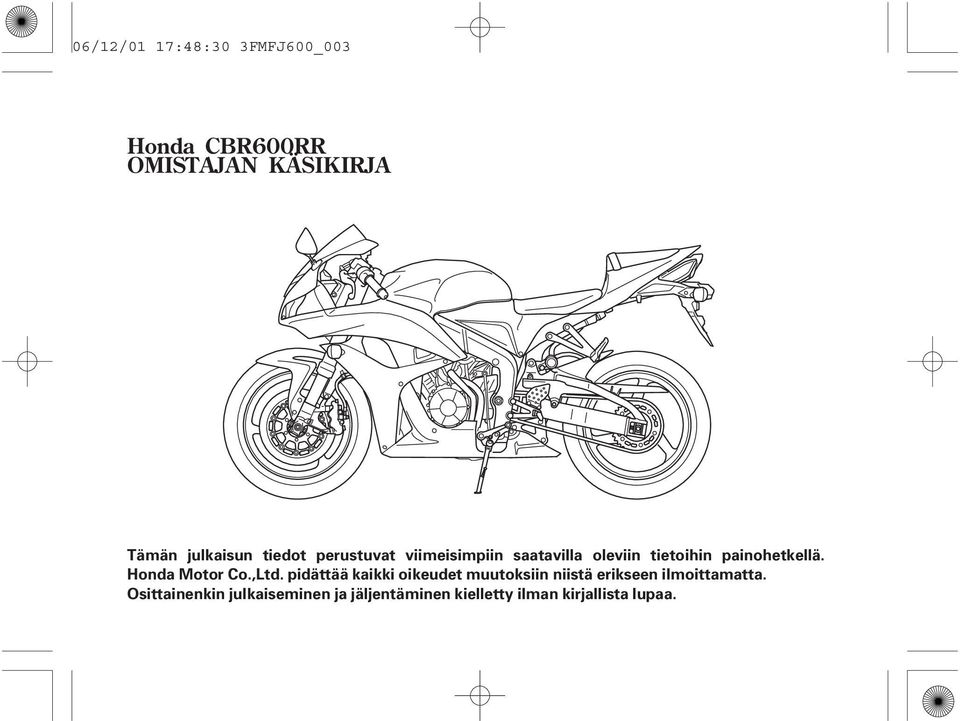 06/12/01 17:48:30 3FMFJ600_003

Honda CBR600RR
OMISTAJAN KÄSIKIRJA

Tämän julkaisun tiedot perustuvat viimeisimpiin saatavilla oleviin tietoihin painohetkellä. Honda Motor Co.,Ltd. pidättää kaikki oikeudet muutoksiin niistä erikseen ilmoittamatta. Osittainenkin julkaiseminen ja jäljentäminen kielletty ilman kirjallista lupaa.